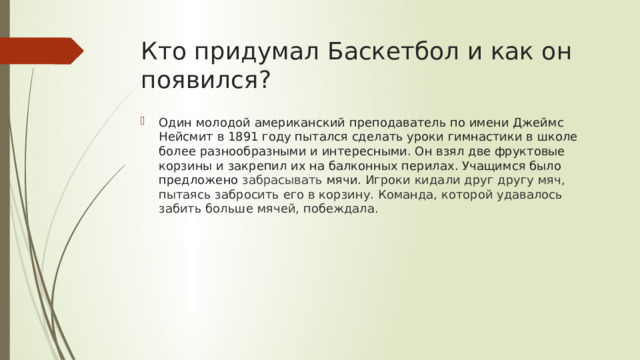 Кто придумал Баскетбол и как он появился?

Один молодой американский преподаватель по имени Джеймс Нейсмит в 1891 году пытался сделать уроки гимнастики в школе более разнообразными и интересными. Он взял две фруктовые корзины и закрепил их на балконных перилах. Учащимся было предложено забрасывать мячи. Игроки кидали друг другу мяч, пытаясь забросить его в корзину. Команда, которой удавалось забить больше мячей, побеждала.